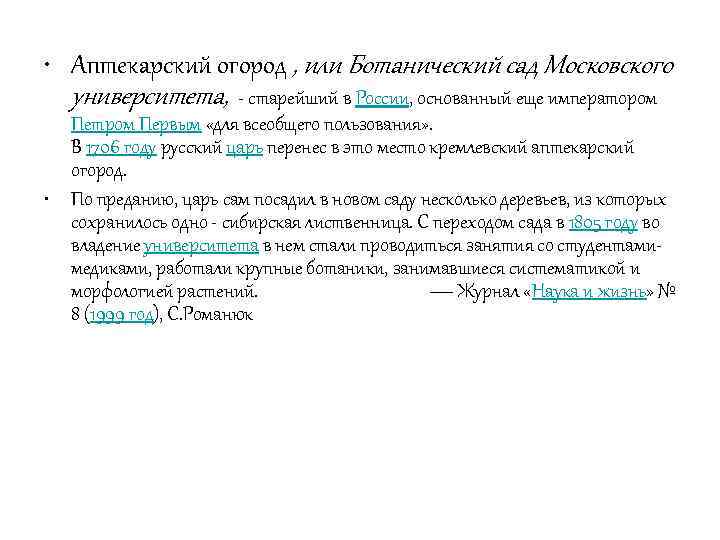 • Аптекарский огород , или Ботанический сад Московского университета, - старейший в России, основанный еще императором Петром Первым «для всеобщего пользования».
В 1706 году русский царь перенес в это место кремлевский аптекарский огород.

• По преданию, царь сам посадил в новом саду несколько деревьев, из которых сохранилось одно - сибирская лиственница. С переходом сада в 1805 году во владение университета в нем стали проводиться занятия со студентами-медиками, работали крупные ботаники, занимавшиеся систематикой и морфологией растений. — Журнал «Наука и жизнь» № 8 (1999 год), С.Романюк